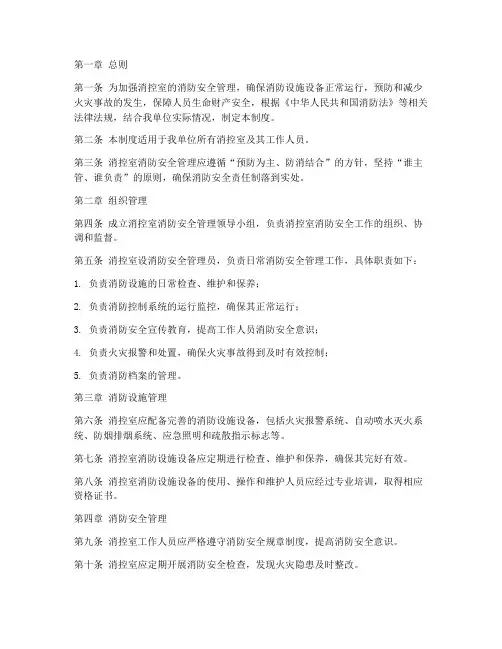 第一章 总则

第一条 为加强消控室的消防安全管理，确保消防设施设备正常运行，预防和减少火灾事故的发生，保障人员生命财产安全，根据《中华人民共和国消防法》等相关法律法规，结合我单位实际情况，制定本制度。

第二条 本制度适用于我单位所有消控室及其工作人员。

第三条 消控室消防安全管理应遵循“预防为主、防消结合”的方针，坚持“谁主管、谁负责”的原则，确保消防安全责任制落到实处。

第二章 组织管理

第四条 成立消控室消防安全管理领导小组，负责消控室消防安全工作的组织、协调和监督。

第五条 消控室设消防安全管理员，负责日常消防安全管理工作，具体职责如下：

1. 负责消防设施的日常检查、维护和保养；

2. 负责消防控制系统的运行监控，确保其正常运行；

3. 负责消防安全宣传教育，提高工作人员消防安全意识；

4. 负责火灾报警和处置，确保火灾事故得到及时有效控制；

5. 负责消防档案的管理。

第三章 消防设施管理

第六条 消控室应配备完善的消防设施设备，包括火灾报警系统、自动喷水灭火系统、防烟排烟系统、应急照明和疏散指示标志等。

第七条 消控室消防设施设备应定期进行检查、维护和保养，确保其完好有效。

第八条 消控室消防设施设备的使用、操作和维护人员应经过专业培训，取得相应资格证书。

第四章 消防安全管理

第九条 消控室工作人员应严格遵守消防安全规章制度，提高消防安全意识。

第十条 消控室应定期开展消防安全检查，发现火灾隐患及时整改。